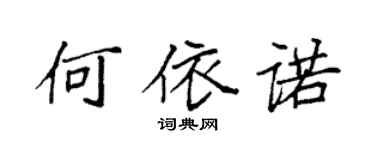 何依诺

词典网